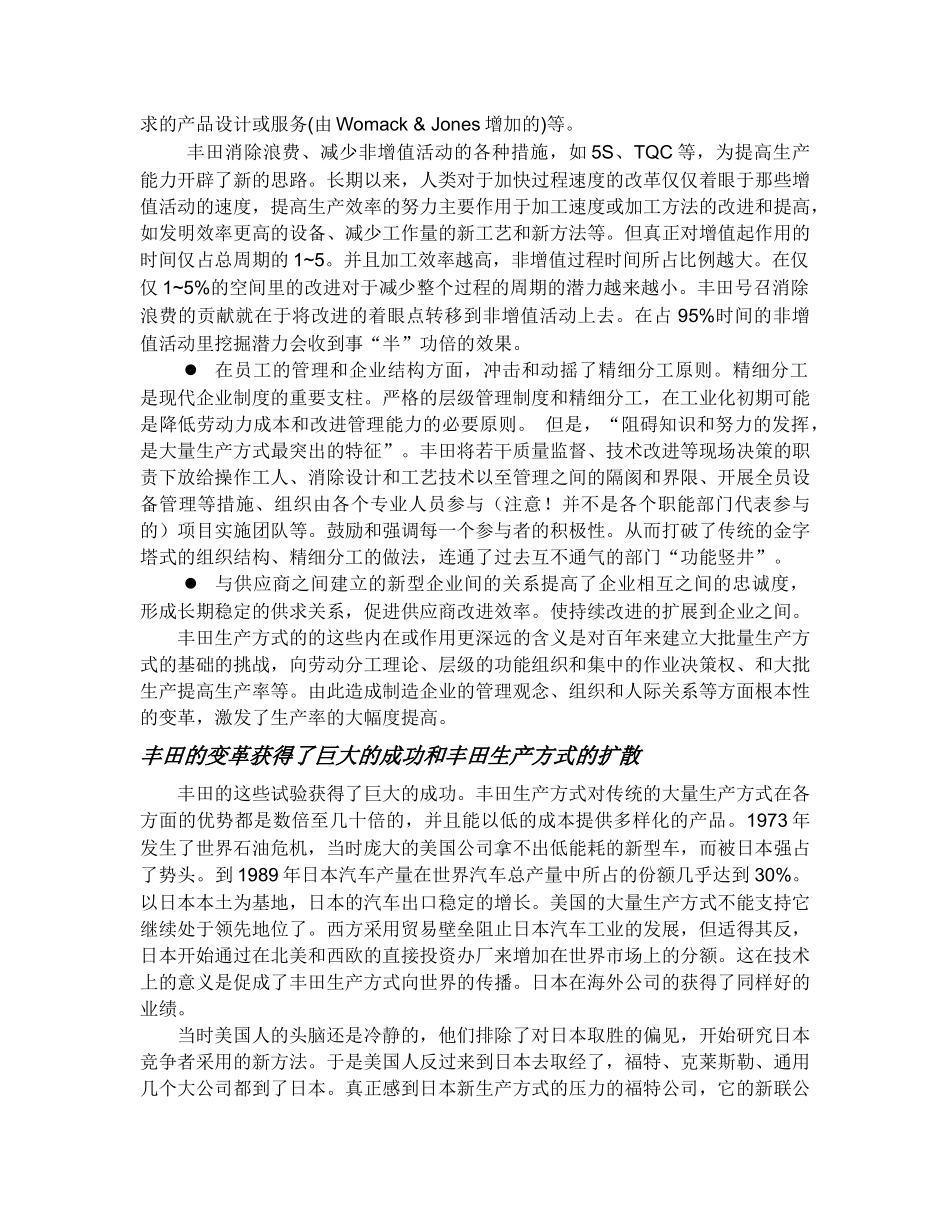 求的产品设计或服务(由 Womack & Jones 增加的)等。

丰田消除浪费、减少非增值活动的各种措施，如 5S、TQC 等，为提高生产能力开辟了新的思路。长期以来，人类对于加快过程速度的改革仅仅着眼于那些增值活动的速度，提高生产效率的努力主要作用于加工速度或加工方法的改进和提高，如发明效率更高的设备、减少工作量的新工艺和新方法等。但真正对增值起作用的时间仅占总周期的 1~5。并且加工效率越高，非增值过程时间所占比例越大。在仅仅 1~5%的空间里的改进对于减少整个过程的周期的潜力越来越小。丰田号召消除浪费的贡献就在于将改进的着眼点转移到非增值活动上去。在占 95%时间的非增值活动里挖掘潜力会收到事“半”功倍的效果。

● 在员工的管理和企业结构方面，冲击和动摇了精细分工原则。精细分工是现代企业制度的重要支柱。严格的层级管理制度和精细分工，在工业化初期可能是降低劳动力成本和改进管理能力的必要原则。 但是，“阻碍知识和努力的发挥，是大量生产方式最突出的特征”。丰田将若干质量监督、技术改进等现场决策的职责下放给操作工人、消除设计和工艺技术以至管理之间的隔阂和界限、开展全员设备管理等措施、组织由各个专业人员参与（注意！并不是各个职能部门代表参与的）项目实施团队等。鼓励和强调每一个参与者的积极性。从而打破了传统的金字塔式的组织结构、精细分工的做法，连通了过去互不通气的部门“功能竖井”。

● 与供应商之间建立的新型企业间的关系提高了企业相互之间的忠诚度，形成长期稳定的供求关系，促进供应商改进效率。使持续改进的扩展到企业之间。

丰田生产方式的的这些内在或作用更深远的含义是对百年来建立大批量生产方式的基础的挑战，向劳动分工理论、层级的功能组织和集中的作业决策权、和大批生产提高生产率等。由此造成制造企业的管理观念、组织和人际关系等方面根本性的变革，激发了生产率的大幅度提高。

丰田的变革获得了巨大的成功和丰田生产方式的扩散

丰田的这些试验获得了巨大的成功。丰田生产方式对传统的大量生产方式在各方面的优势都是数倍至几十倍的，并且能以低的成本提供多样化的产品。1973 年发生了世界石油危机，当时庞大的美国公司拿不出低能耗的新型车，而被日本强占了势头。到 1989 年日本汽车产量在世界汽车总产量中所占的份额几乎达到 30%。以日本本土为基地，日本的汽车出口稳定的增长。美国的大量生产方式不能支持它继续处于领先地位了。西方采用贸易壁垒阻止日本汽车工业的发展，但适得其反，日本开始通过在北美和西欧的直接投资办厂来增加在世界市场上的分额。这在技术上的意义是促成了丰田生产方式向世界的传播。日本在海外公司的获得了同样好的业绩。

当时美国人的头脑还是冷静的，他们排除了对日本取胜的偏见，开始研究日本竞争者采用的新方法。于是美国人反过来到日本去取经了，福特、克莱斯勒、通用几个大公司都到了日本。真正感到日本新生产方式的压力的福特公司，它的新联公